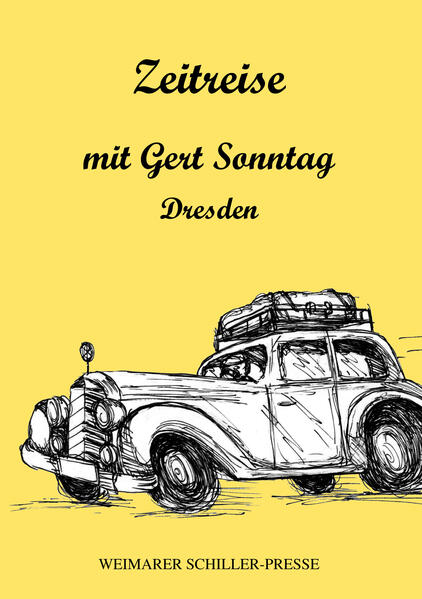 Zeitreise

mit Gert Sonntag

Dresden

WEIMARER SCHILLER-PRESSE